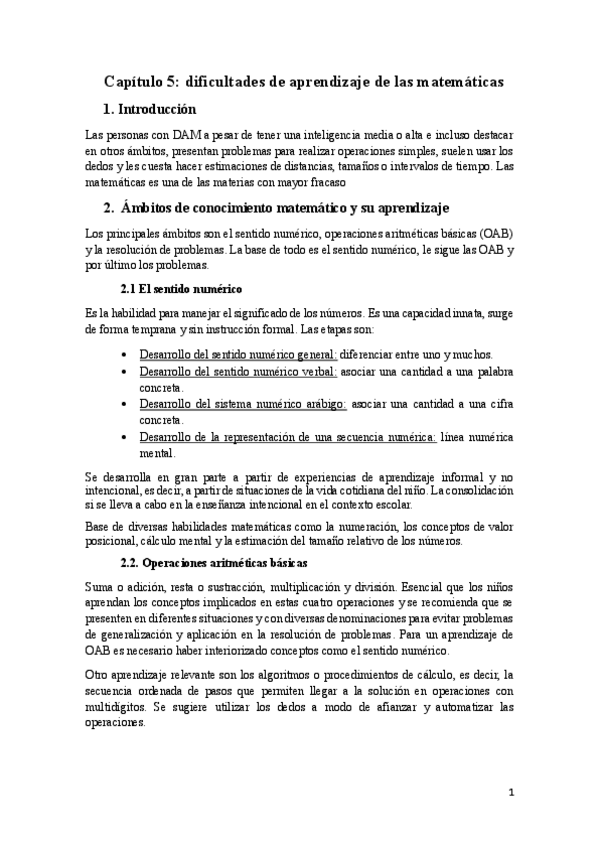 Capítulo 5: dificultades de aprendizaje de las matemáticas

1. Introducción

Las personas con DAM a pesar de tener una inteligencia media o alta e incluso destacar en otros ámbitos, presentan problemas para realizar operaciones simples, suelen usar los dedos y les cuesta hacer estimaciones de distancias, tamaños o intervalos de tiempo. Las matemáticas es una de las materias con mayor fracaso

2. Ámbitos de conocimiento matemático y su aprendizaje

Los principales ámbitos son el sentido numérico, operaciones aritméticas básicas (OAB) y la resolución de problemas. La base de todo es el sentido numérico, le sigue las OAB y por último los problemas.

2.1 El sentido numérico

Es la habilidad para manejar el significado de los números. Es una capacidad innata, surge de forma temprana y sin instrucción formal. Las etapas son:

• Desarrollo del sentido numérico general: diferenciar entre uno y muchos.
• Desarrollo del sentido numérico verbal: asociar una cantidad a una palabra concreta.
• Desarrollo del sistema numérico arábigo: asociar una cantidad a una cifra concreta.
• Desarrollo de la representación de una secuencia numérica: línea numérica mental.

Se desarrolla en gran parte a partir de experiencias de aprendizaje informal y no intencional, es decir, a partir de situaciones de la vida cotidiana del niño. La consolidación si se lleva a cabo en la enseñanza intencional en el contexto escolar.

Base de diversas habilidades matemáticas como la numeración, los conceptos de valor posicional, cálculo mental y la estimación del tamaño relativo de los números.

2.2. Operaciones aritméticas básicas

Suma o adición, resta o sustracción, multiplicación y división. Esencial que los niños aprendan los conceptos implicados en estas cuatro operaciones y se recomienda que se presenten en diferentes situaciones y con diversas denominaciones para evitar problemas de generalización y aplicación en la resolución de problemas. Para un aprendizaje de OAB es necesario haber interiorizado conceptos como el sentido numérico.

Otro aprendizaje relevante son los algoritmos o procedimientos de cálculo, es decir, la secuencia ordenada de pasos que permiten llegar a la solución en operaciones con multidígitos. Se sugiere utilizar los dedos a modo de afianzar y automatizar las operaciones.

1